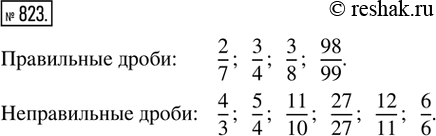 № 823. © reshak.ru

Правильные дроби: $\frac{2}{7}$; $\frac{3}{4}$; $\frac{3}{8}$; $\frac{98}{99}$.

Неправильные дроби: $\frac{4}{3}$; $\frac{5}{4}$; $\frac{11}{10}$; $\frac{27}{27}$; $\frac{12}{11}$; $\frac{6}{6}$.